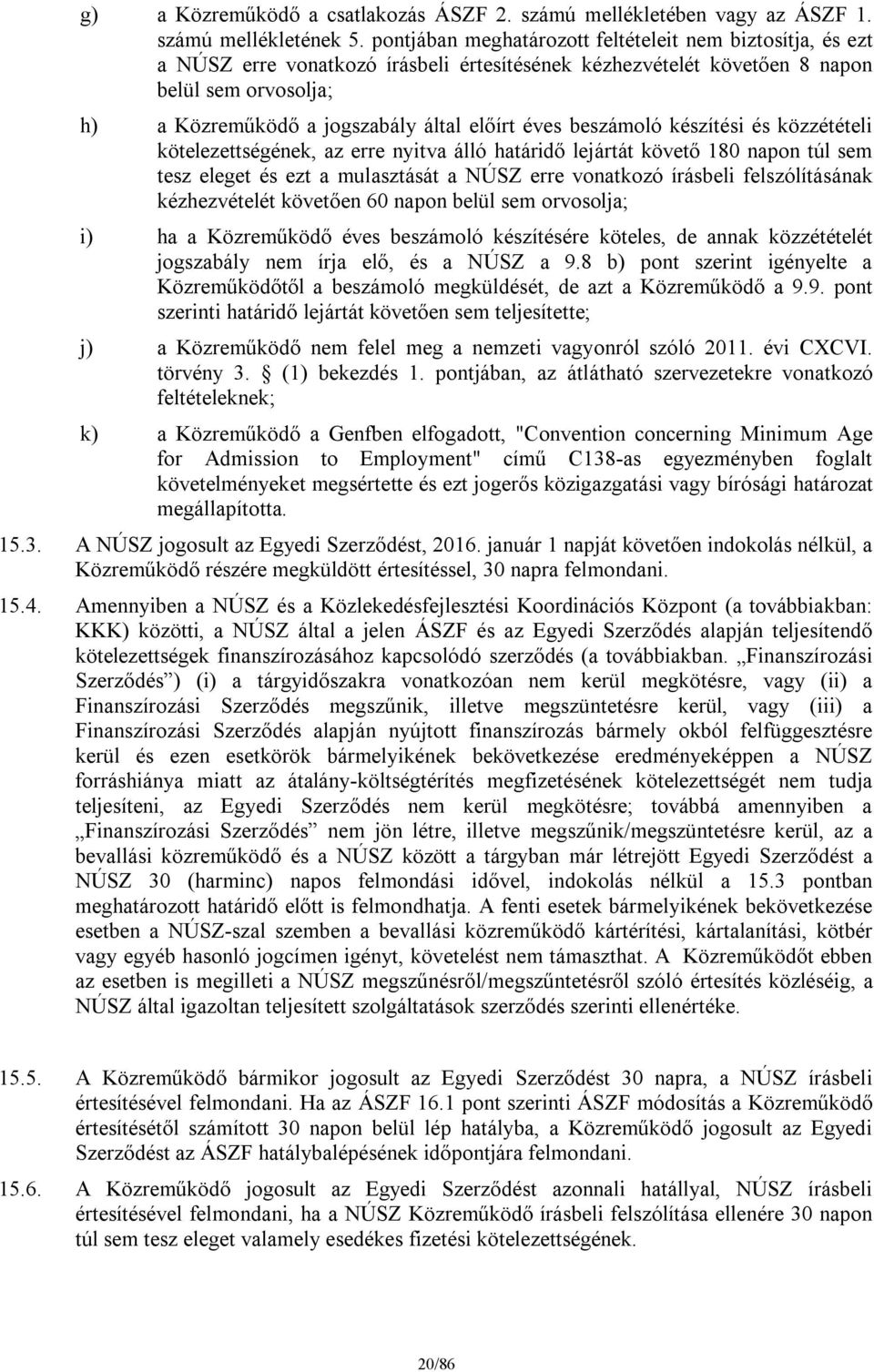 g) a Közreműködő a csatlakozás ÁSZF 2. számú mellékletében vagy az ÁSZF 1. számú mellékletének 5. pontjában meghatározott feltételeit nem biztosítja, és ezt a NÚSZ erre vonatkozó írásbeli értesítésének kézhezvételét követően 8 napon belül sem orvosolja;

h) a Közreműködő a jogszabály által előírt éves beszámoló készítési és közzétételi kötelezettségének, az erre nyitva álló határidő lejártát követő 180 napon túl sem tesz eleget és ezt a mulasztását a NÚSZ erre vonatkozó írásbeli felszólításának kézhezvételét követően 60 napon belül sem orvosolja;

i) ha a Közreműködő éves beszámoló készítésére köteles, de annak közzétételét jogszabály nem írja elő, és a NÚSZ a 9.8 b) pont szerint igényelte a Közreműködőtől a beszámoló megküldését, de azt a Közreműködő a 9.9. pont szerinti határidő lejártát követően sem teljesítette;

j) a Közreműködő nem felel meg a nemzeti vagyonról szóló 2011. évi CXCVI. törvény 3. § (1) bekezdés 1. pontjában, az átlátható szervezetekre vonatkozó feltételeknek;

k) a Közreműködő a Genfben elfogadott, "Convention concerning Minimum Age for Admission to Employment" című C138-as egyezményben foglalt követelményeket megsértette és ezt jogerős közigazgatási vagy bírósági határozat megállapította.

15.3. A NÚSZ jogosult az Egyedi Szerződést, 2016. január 1 napját követően indokolás nélkül, a Közreműködő részére megküldött értesítéssel, 30 napra felmondani.

15.4. Amennyiben a NÚSZ és a Közlekedésfejlesztési Koordinációs Központ (a továbbiakban: KKK) közötti, a NÚSZ által a jelen ÁSZF és az Egyedi Szerződés alapján teljesítendő kötelezettségek finanszírozásához kapcsolódó szerződés (a továbbiakban. „Finanszírozási Szerződés”) (i) a tárgyidőszakra vonatkozóan nem kerül megkötésre, vagy (ii) a Finanszírozási Szerződés megszűnik, illetve megszüntetésre kerül, vagy (iii) a Finanszírozási Szerződés alapján nyújtott finanszírozás bármely okból felfüggesztésre kerül és ezen esetkörök bármelyikének bekövetkezése eredményeképpen a NÚSZ forráshiánya miatt az átalány-költségtérítés megfizetésének kötelezettségét nem tudja teljesíteni, az Egyedi Szerződés nem kerül megkötésre; továbbá amennyiben a „Finanszírozási Szerződés” nem jön létre, illetve megszűnik/megszüntetésre kerül, az a bevallási közreműködő és a NÚSZ között a tárgyban már létrejött Egyedi Szerződést a NÚSZ 30 (harminc) napos felmondási idővel, indokolás nélkül a 15.3 pontban meghatározott határidő előtt is felmondhatja. A fenti esetek bármelyikének bekövetkezése esetben a NÚSZ-szal szemben a bevallási közreműködő kártérítési, kártalanítási, kötbér vagy egyéb hasonló jogcímen igényt, követelést nem támaszthat. A Közreműködőt ebben az esetben is megilleti a NÚSZ megszűnésről/megszűntetésről szóló értesítés közléséig, a NÚSZ által igazoltan teljesített szolgáltatások szerződés szerinti ellenértéke.

15.5. A Közreműködő bármikor jogosult az Egyedi Szerződést 30 napra, a NÚSZ írásbeli értesítésével felmondani. Ha az ÁSZF 16.1 pont szerinti ÁSZF módosítás a Közreműködő értesítésétől számított 30 napon belül lép hatályba, a Közreműködő jogosult az Egyedi Szerződést az ÁSZF hatálybalépésének időpontjára felmondani.

15.6. A Közreműködő jogosult az Egyedi Szerződést azonnali hatállyal, NÚSZ írásbeli értesítésével felmondani, ha a NÚSZ Közreműködő írásbeli felszólítása ellenére 30 napon túl sem tesz eleget valamely esedékes fizetési kötelezettségének.

20/86